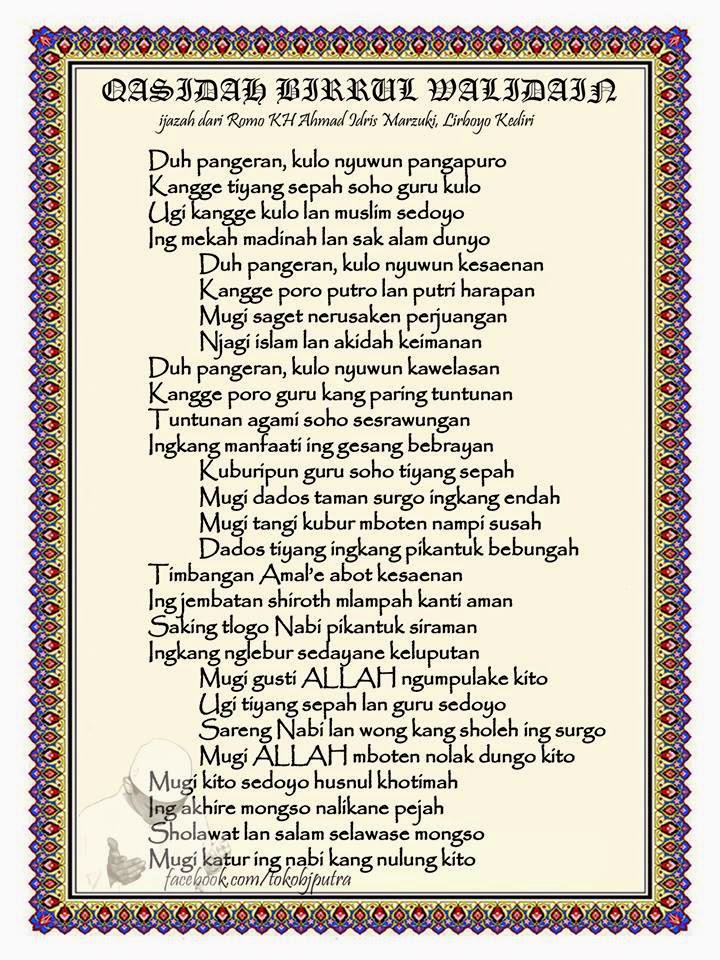 QASIDAH BIRRUL WALIDAIN
ijazah dari Romo KH Ahmad Idris Marzuki, Lirboyo Kediri

Duh pangeran, kulo nyuwun pangapuro
Kangge tiyang sepah soho guru kulo
Ugi kangge kulo lan muslim sedoyo
Ing mekah madinah lan sak alam dunyo
Duh pangeran, kulo nyuwun kesaenan
Kangge poro putro lan putri harapan
Mugi saget nerusaken perjuangan
Njagi islam lan akidah keimanan
Duh pangeran, kulo nyuwun kawelasan
Kangge poro guru kang paring tuntunan
Tuntunan agami soho sesrawungan
Ingkang manfaati ing gesang bebrayan
Kuburipun guru soho tiyang sepah
Mugi dados taman surgo ingkang endah
Mugi tangi kubur mboten nampi susah
Dados tiyang ingkang pikantuk bebungah
Timbangan Amal'e abot kesaenan
Ing jembatan shiroth mlampah kanti aman
Saking tlogo Nabi pikantuk siraman
Ingkang nglebur sedayane keluputan
Mugi gusti ALLAH ngumpulake kito
Ugi tiyang sepah lan guru sedoyo
Sareng Nabi lan wong kang sholeh ing surgo
Mugi ALLAH mboten nolak dungo kito
Mugi kito sedoyo husnul khotimah
Ing akhire mongso nalikane pejah
Sholawat lan salam selawase mongso
Mugi katur ing nabi kang nulung kito
facebook.com/tokobjputra